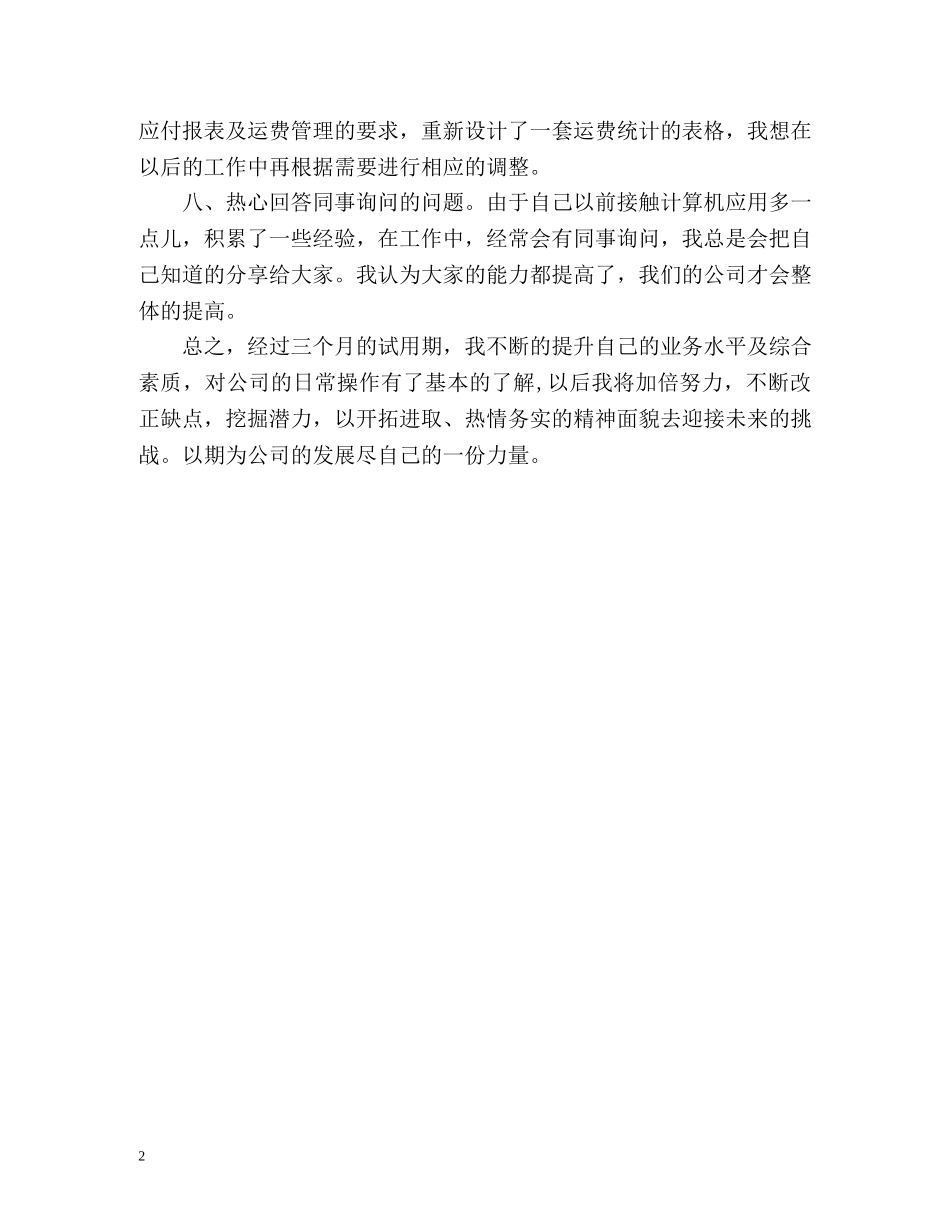 应付报表及运费管理的要求，重新设计了一套运费统计的表格，我想在以后的工作中再根据需要进行相应的调整。

八、热心回答同事询问的问题。由于自己以前接触计算机应用多一点儿，积累了一些经验，在工作中，经常会有同事询问，我总是会把自己知道的分享给大家。我认为大家的能力都提高了，我们的公司才会整体的提高。

总之，经过三个月的试用期，我不断的提升自己的业务水平及综合素质，对公司的日常操作有了基本的了解,以后我将加倍努力，不断改正缺点，挖掘潜力，以开拓进取、热情务实的精神面貌去迎接未来的挑战。以期为公司的发展尽自己的一份力量。

2